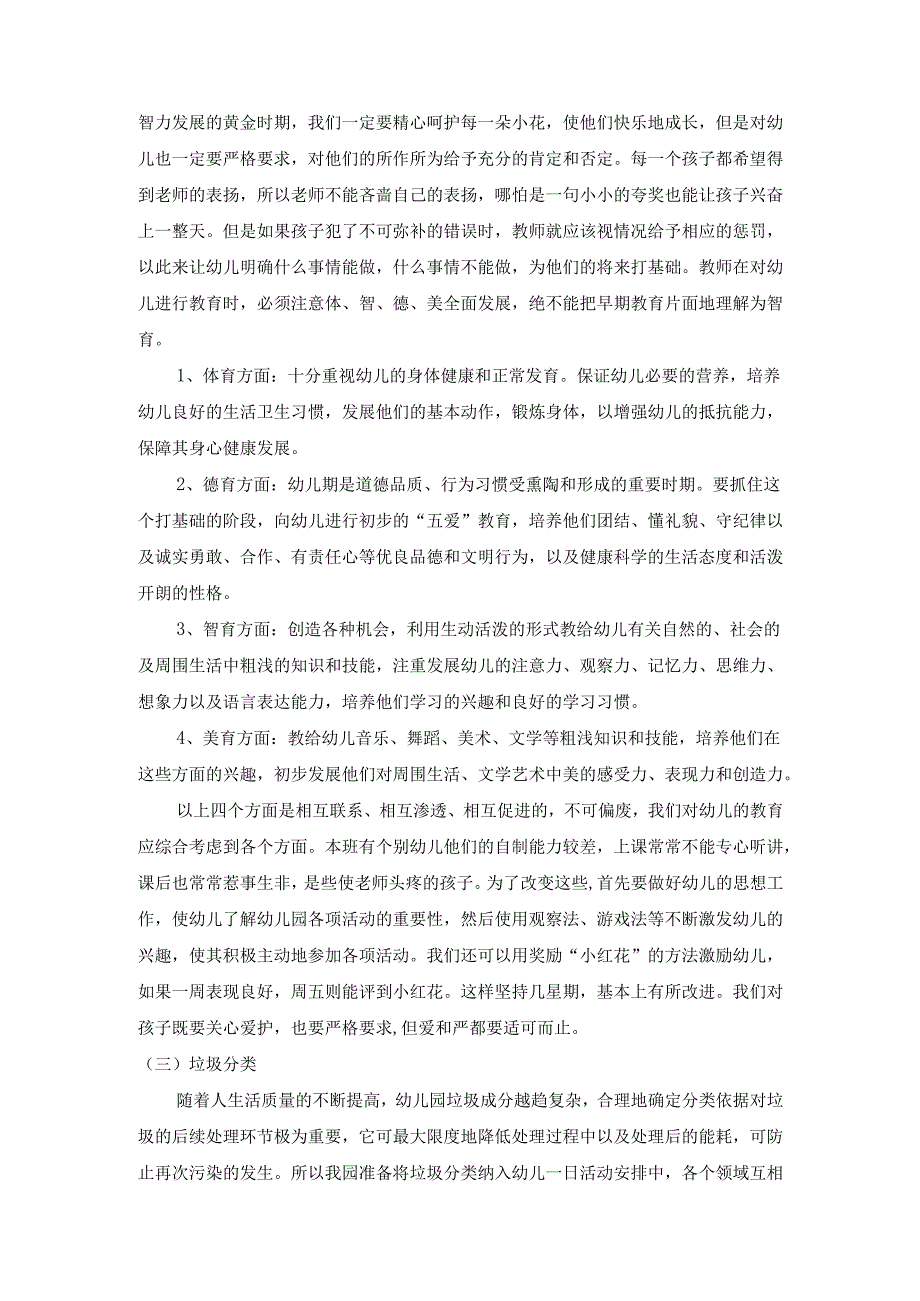 智力发展的黄金时期，我们一定要精心呵护每一朵小花，使他们快乐地成长，但是对幼儿也一定要严格要求，对他们的所作所为给予充分的肯定和否定。每一个孩子都希望得到老师的表扬，所以老师不能吝啬自己的表扬，哪怕是一句小小的夸奖也能让孩子兴奋上一整天。但是如果孩子犯了不可弥补的错误时，教师就应该视情况给予相应的惩罚，以此来让幼儿明确什么事情能做，什么事情不能做，为他们的将来打基础。教师在对幼儿进行教育时，必须注意体、智、德、美全面发展，绝不能把早期教育片面地理解为智育。

1、体育方面：十分重视幼儿的身体健康和正常发育。保证幼儿必要的营养，培养幼儿良好的生活卫生习惯，发展他们的基本动作，锻炼身体，以增强幼儿的抵抗能力，保障其身心健康发展。

2、德育方面：幼儿期是道德品质、行为习惯受熏陶和形成的重要时期。要抓住这个打基础的阶段，向幼儿进行初步的“五爱”教育，培养他们团结、懂礼貌、守纪律以及诚实勇敢、合作、有责任心等优良品德和文明行为，以及健康科学的生活态度和活泼开朗的性格。

3、智育方面：创造各种机会，利用生动活泼的形式教给幼儿有关自然的、社会的及周围生活中粗浅的知识和技能，注重发展幼儿的注意力、观察力、记忆力、思维力、想象力以及语言表达能力，培养他们学习的兴趣和良好的学习习惯。

4、美育方面：教给幼儿音乐、舞蹈、美术、文学等粗浅知识和技能，培养他们在这些方面的兴趣，初步发展他们对周围生活、文学艺术中美的感受力、表现力和创造力。

以上四个方面是相互联系、相互渗透、相互促进的，不可偏废，我们对幼儿的教育应综合考虑到各个方面。本班有个别幼儿他们的自制能力较差，上课常常不能专心听讲，课后也常常惹事生非，是些使老师头疼的孩子。为了改变这些，首先要做好幼儿的思想工作，使幼儿了解幼儿园各项活动的重要性，然后使用观察法、游戏法等不断激发幼儿的兴趣，使其积极主动地参加各项活动。我们还可以用奖励“小红花”的方法激励幼儿，如果一周表现良好，周五则能评到小红花。这样坚持几星期，基本上有所改进。我们对孩子既要关心爱护，也要严格要求，但爱和严都要适可而止。

（三）垃圾分类

随着人生活质量的不断提高，幼儿园垃圾成分越趋复杂，合理地确定分类依据对垃圾的后续处理环节极为重要，它可最大限度地降低处理过程中以及处理后的能耗，可防止再次污染的发生。所以我园准备将垃圾分类纳入幼儿一日活动安排中，各个领域互相